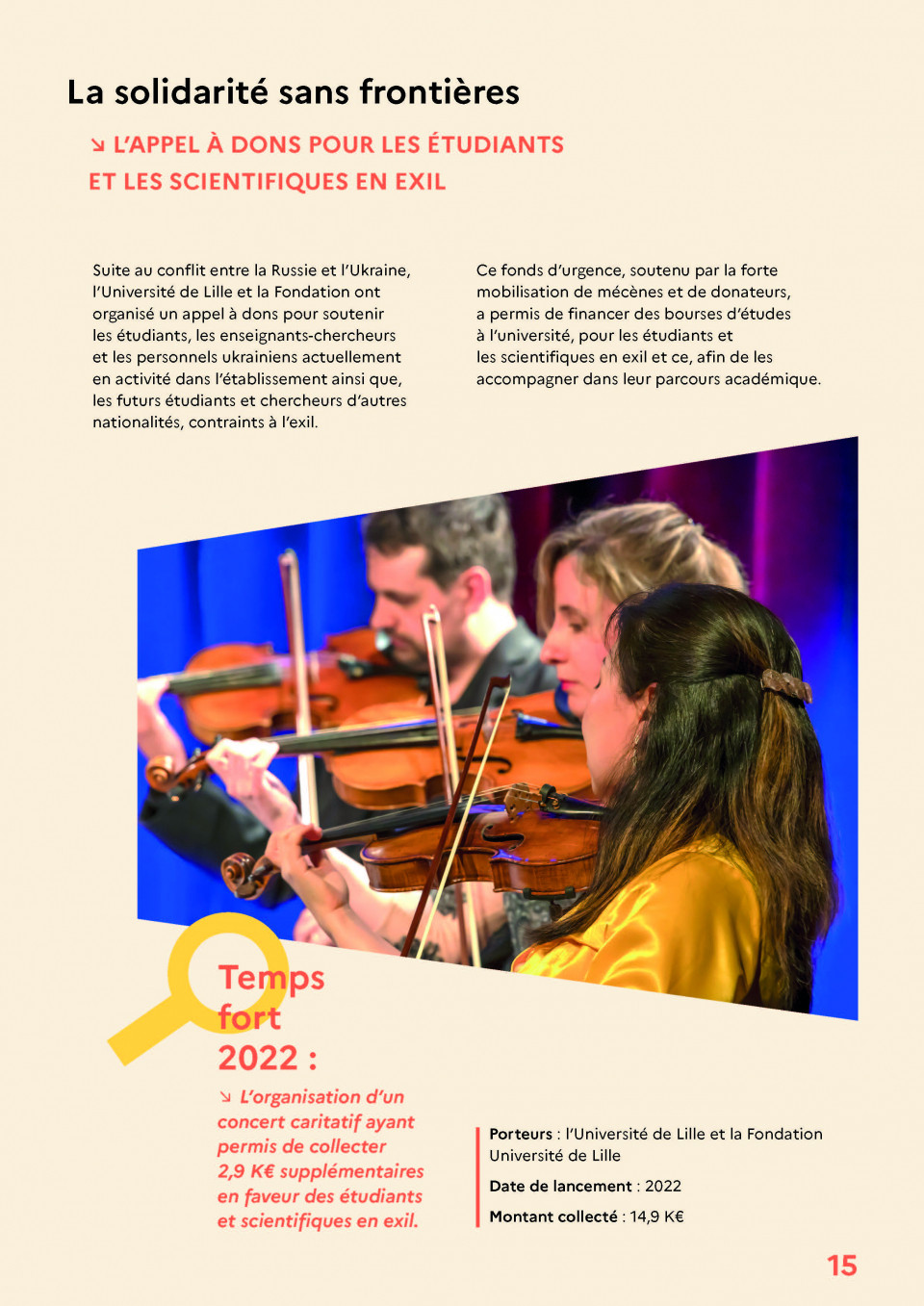 La solidarité sans frontières

↘ L'APPEL À DONS POUR LES ÉTUDIANTS ET LES SCIENTIFIQUES EN EXIL

Suite au conflit entre la Russie et l'Ukraine, l'Université de Lille et la Fondation ont organisé un appel à dons pour soutenir les étudiants, les enseignants-chercheurs et les personnels ukrainiens actuellement en activité dans l'établissement ainsi que, les futurs étudiants et chercheurs d'autres nationalités, contraints à l'exil.

Ce fonds d'urgence, soutenu par la forte mobilisation de mécènes et de donateurs, a permis de financer des bourses d'études à l'université, pour les étudiants et les scientifiques en exil et ce, afin de les accompagner dans leur parcours académique.

Temps fort 2022 :

↘ L'organisation d'un concert caritatif ayant permis de collecter 2,9 K€ supplémentaires en faveur des étudiants et scientifiques en exil.

Porteurs : l'Université de Lille et la Fondation Université de Lille

Date de lancement : 2022

Montant collecté : 14,9 K€

15